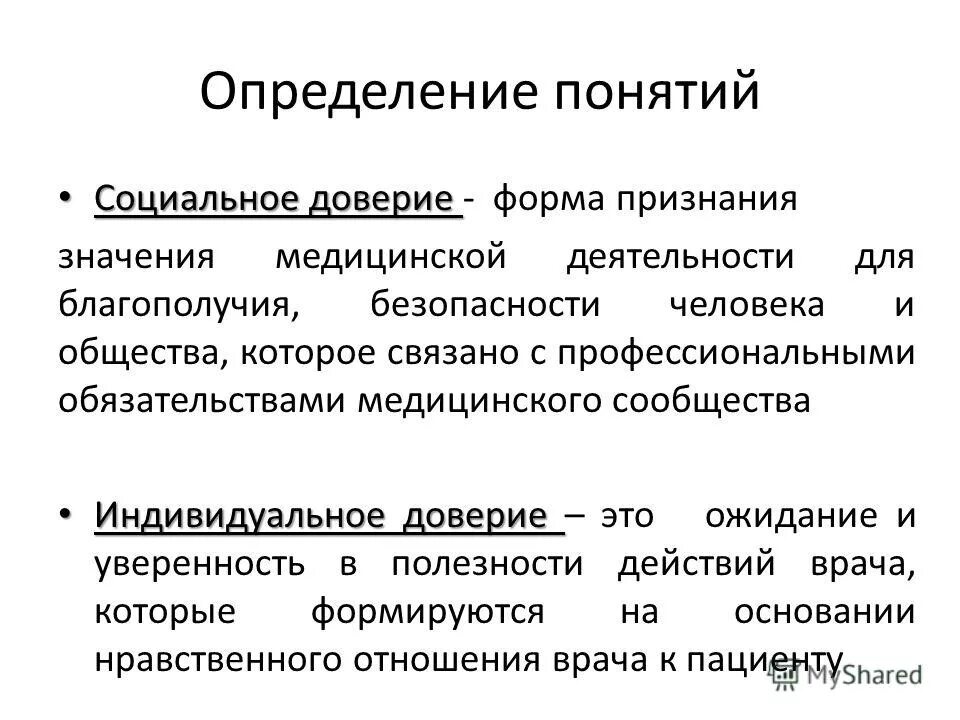 Определение понятий

• Социальное доверие - форма признания

значения медицинской деятельности для благополучия, безопасности человека и общества, которое связано с профессиональными обязательствами медицинского сообщества

• Индивидуальное доверие – это ожидание и уверенность в полезности действий врача, которые формируются на основании нравственного отношения врача к пациенту

MyShared